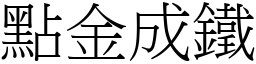 點金成鐵